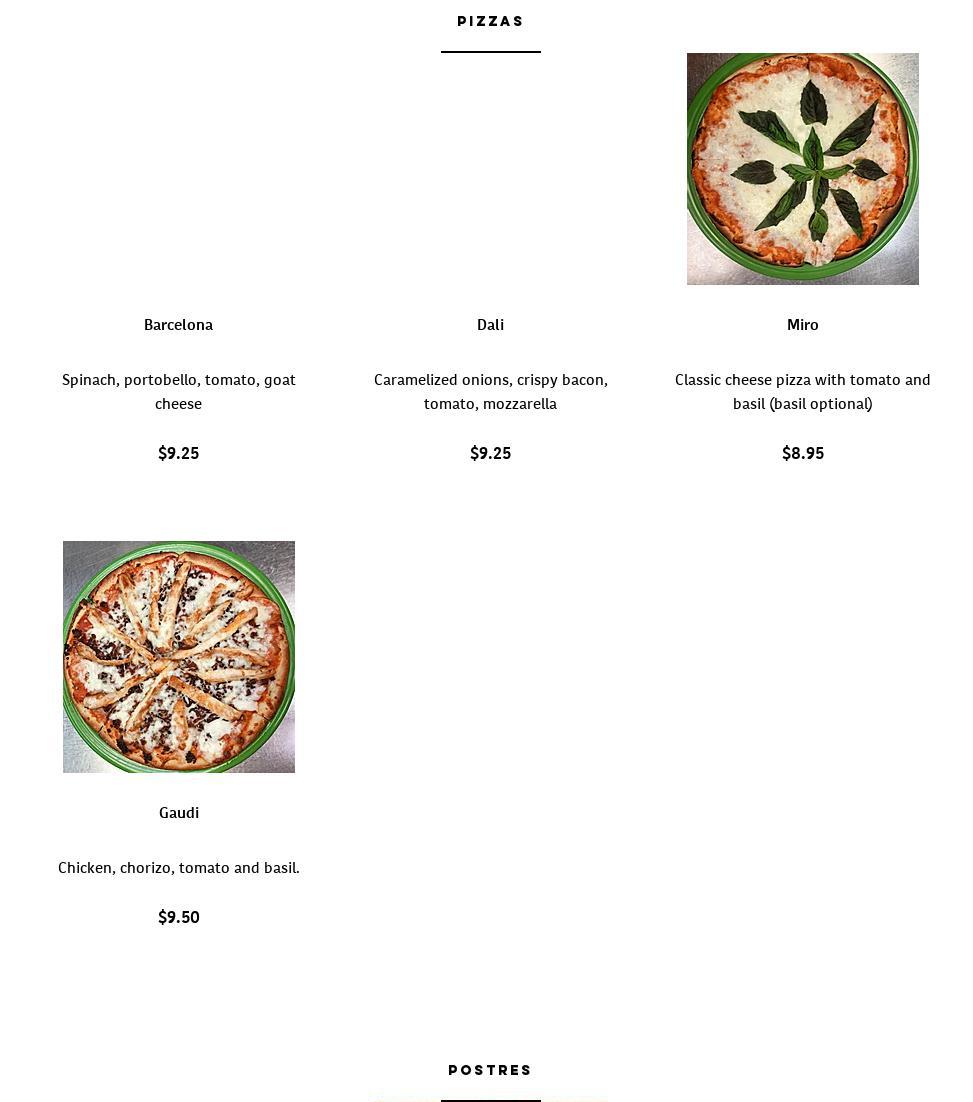 PIZZAS

Barcelona

Spinach, portobello, tomato, goat cheese

$9.25

Dali

Caramelized onions, crispy bacon, tomato, mozzarella

$9.25

Miro

Classic cheese pizza with tomato and basil (basil optional)

$8.95

Gaudi

Chicken, chorizo, tomato and basil.

$9.50

POSTRES